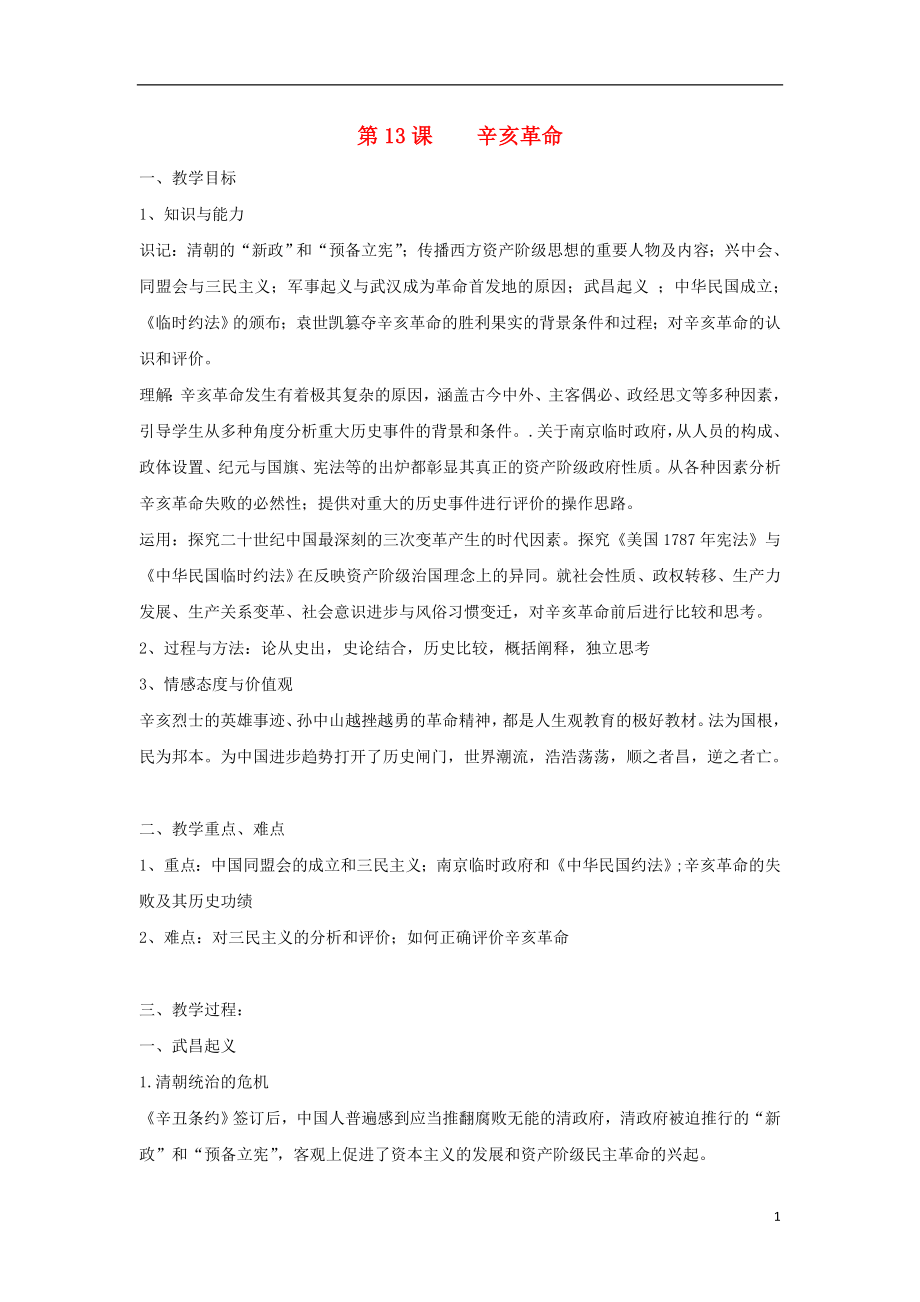 第 13 课　　辛亥革命

一、教学目标

1、知识与能力

识记：清朝的“新政”和“预备立宪”；传播西方资产阶级思想的重要人物及内容；兴中会、同盟会与三民主义；军事起义与武汉成为革命首发地的原因；武昌起义 ；中华民国成立；《临时约法》的颁布；袁世凯篡夺辛亥革命的胜利果实的背景条件和过程；对辛亥革命的认识和评价。

理解：辛亥革命发生有着极其复杂的原因，涵盖古今中外、主客偶必、政经思文等多种因素，引导学生从多种角度分析重大历史事件的背景和条件。.关于南京临时政府，从人员的构成、政体设置、纪元与国旗、宪法等的出炉都彰显其真正的资产阶级政府性质。从各种因素分析辛亥革命失败的必然性；提供对重大的历史事件进行评价的操作思路。

运用：探究二十世纪中国最深刻的三次变革产生的时代因素。探究《美国 1787 年宪法》与《中华民国临时约法》在反映资产阶级治国理念上的异同。就社会性质、政权转移、生产力发展、生产关系变革、社会意识进步与风俗习惯变迁，对辛亥革命前后进行比较和思考。

2、过程与方法：论从史出，史论结合，历史比较，概括阐释，独立思考

3、情感态度与价值观

辛亥烈士的英雄事迹、孙中山越挫越勇的革命精神，都是人生观教育的极好教材。法为国根，民为邦本。为中国进步趋势打开了历史闸门，世界潮流，浩浩荡荡，顺之者昌，逆之者亡。

二、教学重点、难点

1、重点：中国同盟会的成立和三民主义；南京临时政府和《中华民国约法》;辛亥革命的失败及其历史功绩

2、难点：对三民主义的分析和评价；如何正确评价辛亥革命

三、教学过程：

一、武昌起义

1.清朝统治的危机

《辛丑条约》签订后，中国人普遍感到应当推翻腐败无能的清政府，清政府被迫推行的“新政”和“预备立宪”，客观上促进了资本主义的发展和资产阶级民主革命的兴起。

1